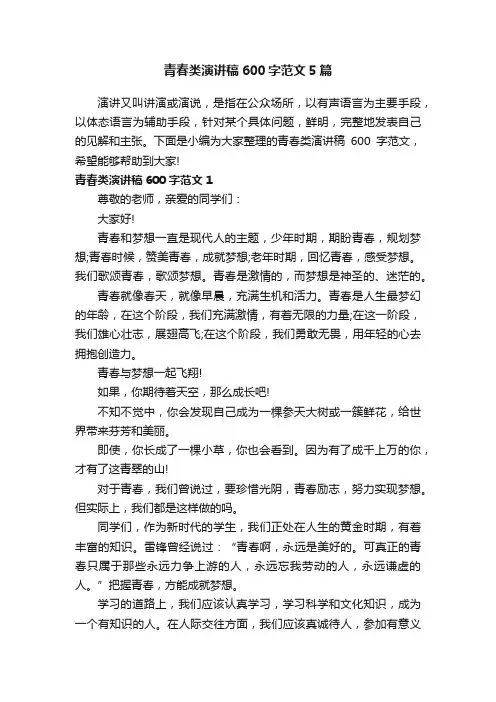 青春类演讲稿 600 字范文 5 篇

演讲又叫讲演或演说，是指在公众场所，以有声语言为主要手段，以体态语言为辅助手段，针对某个具体问题，鲜明，完整地发表自己的见解和主张。下面是小编为大家整理的青春类演讲稿 600 字范文，希望能够帮助到大家!

青春类演讲稿 600 字范文 1

尊敬的老师，亲爱的同学们：

大家好!

青春和梦想一直是现代人的主题，少年时期，期盼青春，规划梦想;青春时候，赞美青春，成就梦想;老年时期，回忆青春，感受梦想。我们歌颂青春，歌颂梦想。青春是激情的，而梦想是神圣的、迷茫的。

青春就像春天，就像早晨，充满生机和活力。青春是人生最梦幻的年龄，在这个阶段，我们充满激情，有着无限的力量;在这一阶段，我们雄心壮志，展翅高飞;在这个阶段，我们勇敢无畏，用年轻的心去拥抱创造力。

青春与梦想一起飞翔!

如果，你期待着天空，那么成长吧!

不知不觉中，你会发现自己成为一棵参天大树或一簇鲜花，给世界带来芬芳和美丽。

即使，你长成了一棵小草，你也会看到。因为有了成千上万的你，才有了这青翠的山!

对于青春，我们曾说过，要珍惜光阴，青春励志，努力实现梦想。但实际上，我们都是这样做的吗。

同学们，作为新时代的学生，我们正处在人生的黄金时期，有着丰富的知识。雷锋曾经说过：“青春啊，永远是美好的。可真正的青春只属于那些永远力争上游的人，永远忘我劳动的人，永远谦虚的人。”把握青春，方能成就梦想。

学习的道路上，我们应该认真学习，学习科学和文化知识，成为一个有知识的人。在人际交往方面，我们应该真诚待人，参加有意义